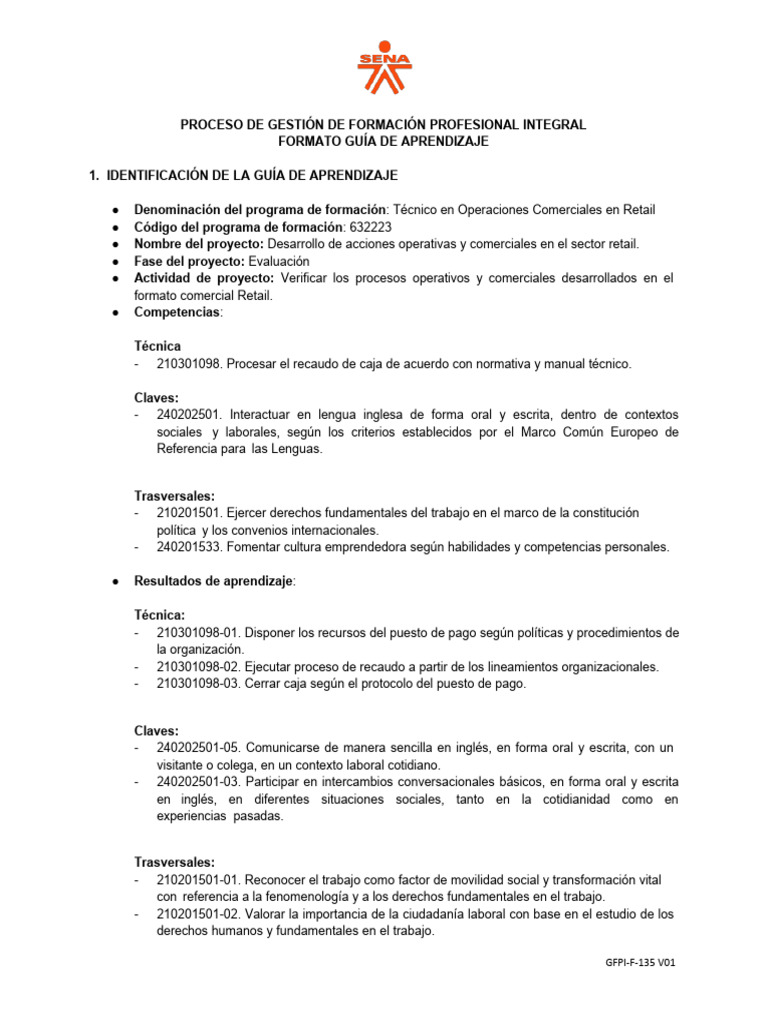 SENA

PROCESO DE GESTIÓN DE FORMACIÓN PROFESIONAL INTEGRAL
FORMATO GUÍA DE APRENDIZAJE

1. IDENTIFICACIÓN DE LA GUÍA DE APRENDIZAJE

● Denominación del programa de formación: Técnico en Operaciones Comerciales en Retail
● Código del programa de formación: 632223
● Nombre del proyecto: Desarrollo de acciones operativas y comerciales en el sector retail.
● Fase del proyecto: Evaluación
● Actividad de proyecto: Verificar los procesos operativos y comerciales desarrollados en el formato comercial Retail.
● Competencias:

Técnica
- 210301098. Procesar el recaudo de caja de acuerdo con normativa y manual técnico.

Claves:
- 240202501. Interactuar en lengua inglesa de forma oral y escrita, dentro de contextos sociales y laborales, según los criterios establecidos por el Marco Común Europeo de Referencia para las Lenguas.

Trasversales:
- 210201501. Ejercer derechos fundamentales del trabajo en el marco de la constitución política y los convenios internacionales.
- 240201533. Fomentar cultura emprendedora según habilidades y competencias personales.

● Resultados de aprendizaje:

Técnica:
- 210301098-01. Disponer los recursos del puesto de pago según políticas y procedimientos de la organización.
- 210301098-02. Ejecutar proceso de recaudo a partir de los lineamientos organizacionales.
- 210301098-03. Cerrar caja según el protocolo del puesto de pago.

Claves:
- 240202501-05. Comunicarse de manera sencilla en inglés, en forma oral y escrita, con un visitante o colega, en un contexto laboral cotidiano.
- 240202501-03. Participar en intercambios conversacionales básicos, en forma oral y escrita en inglés, en diferentes situaciones sociales, tanto en la cotidianidad como en experiencias pasadas.

Trasversales:
- 210201501-01. Reconocer el trabajo como factor de movilidad social y transformación vital con referencia a la fenomenología y a los derechos fundamentales en el trabajo.
- 210201501-02. Valorar la importancia de la ciudadanía laboral con base en el estudio de los derechos humanos y fundamentales en el trabajo.

GFPI-F-135 V01